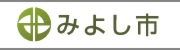 みよし市